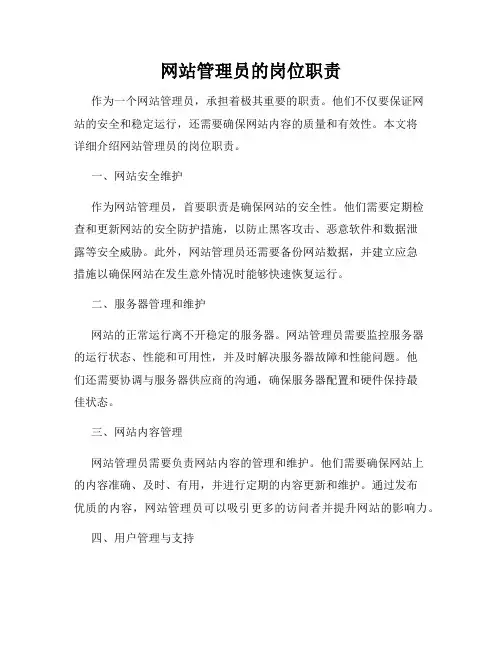 网站管理员的岗位职责

作为一个网站管理员，承担着极其重要的职责。他们不仅要保证网站的安全和稳定运行，还需要确保网站内容的质量和有效性。本文将详细介绍网站管理员的岗位职责。

一、网站安全维护

作为网站管理员，首要职责是确保网站的安全性。他们需要定期检查和更新网站的安全防护措施，以防止黑客攻击、恶意软件和数据泄露等安全威胁。此外，网站管理员还需要备份网站数据，并建立应急措施以确保网站在发生意外情况时能够快速恢复运行。

二、服务器管理和维护

网站的正常运行离不开稳定的服务器。网站管理员需要监控服务器的运行状态、性能和可用性，并及时解决服务器故障和性能问题。他们还需要协调与服务器供应商的沟通，确保服务器配置和硬件保持最佳状态。

三、网站内容管理

网站管理员需要负责网站内容的管理和维护。他们需要确保网站上的内容准确、及时、有用，并进行定期的内容更新和维护。通过发布优质的内容，网站管理员可以吸引更多的访问者并提升网站的影响力。

四、用户管理与支持